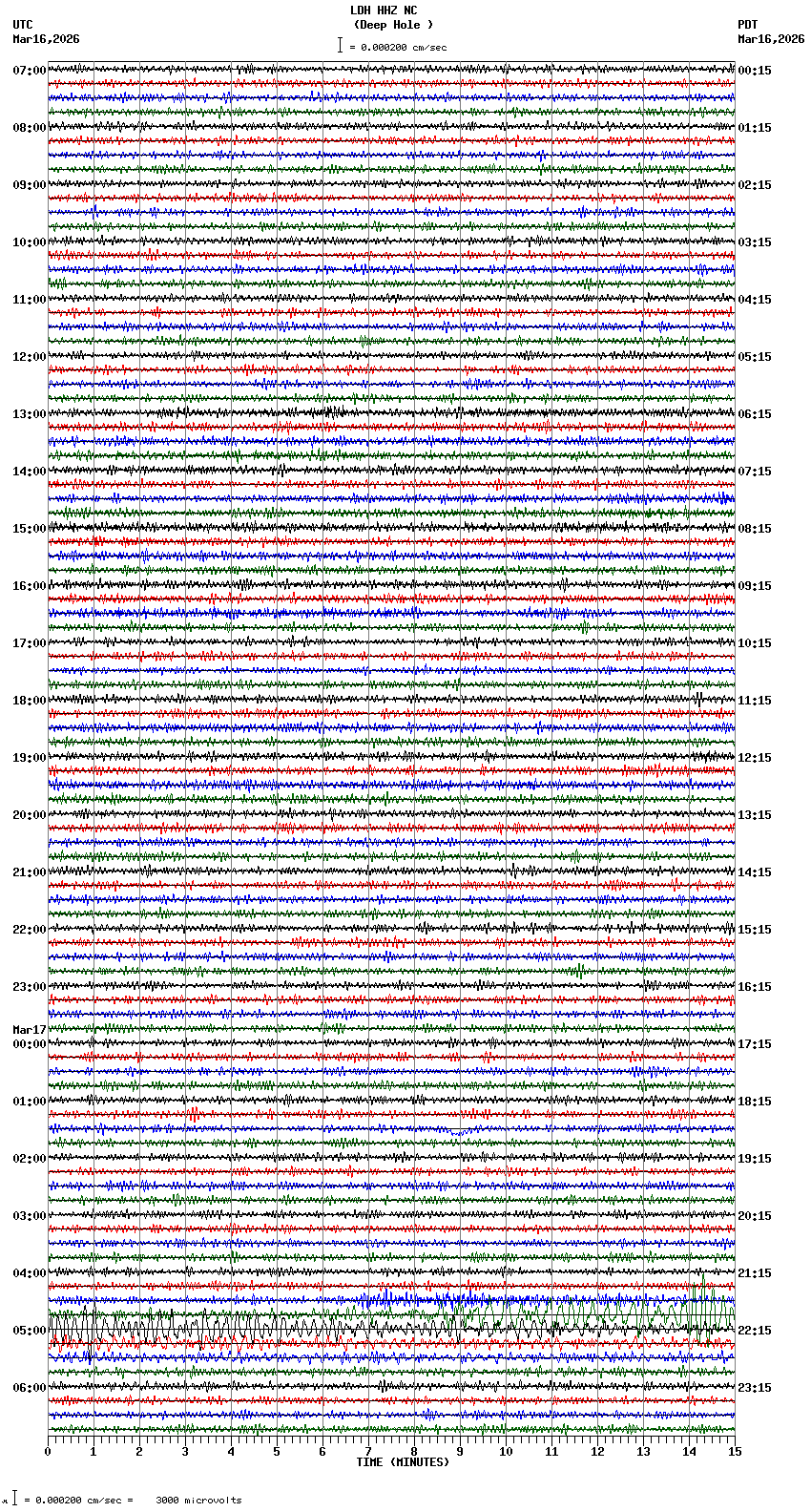 LDH HHZ NC
(Deep Hole )
= 0.000200 cm/sec

UTC
Mar16,2026

PDT
Mar16,2026

07:00
08:00
09:00
10:00
11:00
12:00
13:00
14:00
15:00
16:00
17:00
18:00
19:00
20:00
21:00
22:00
23:00
Mar17
00:00
01:00
02:00
03:00
04:00
05:00
06:00

00:15
01:15
02:15
03:15
04:15
05:15
06:15
07:15
08:15
09:15
10:15
11:15
12:15
13:15
14:15
15:15
16:15
17:15
18:15
19:15
20:15
21:15
22:15
23:15

0 1 2 3 4 5 6 7 8 9 10 11 12 13 14 15
TIME (MINUTES)

= 0.000200 cm/sec = 3000 microvolts